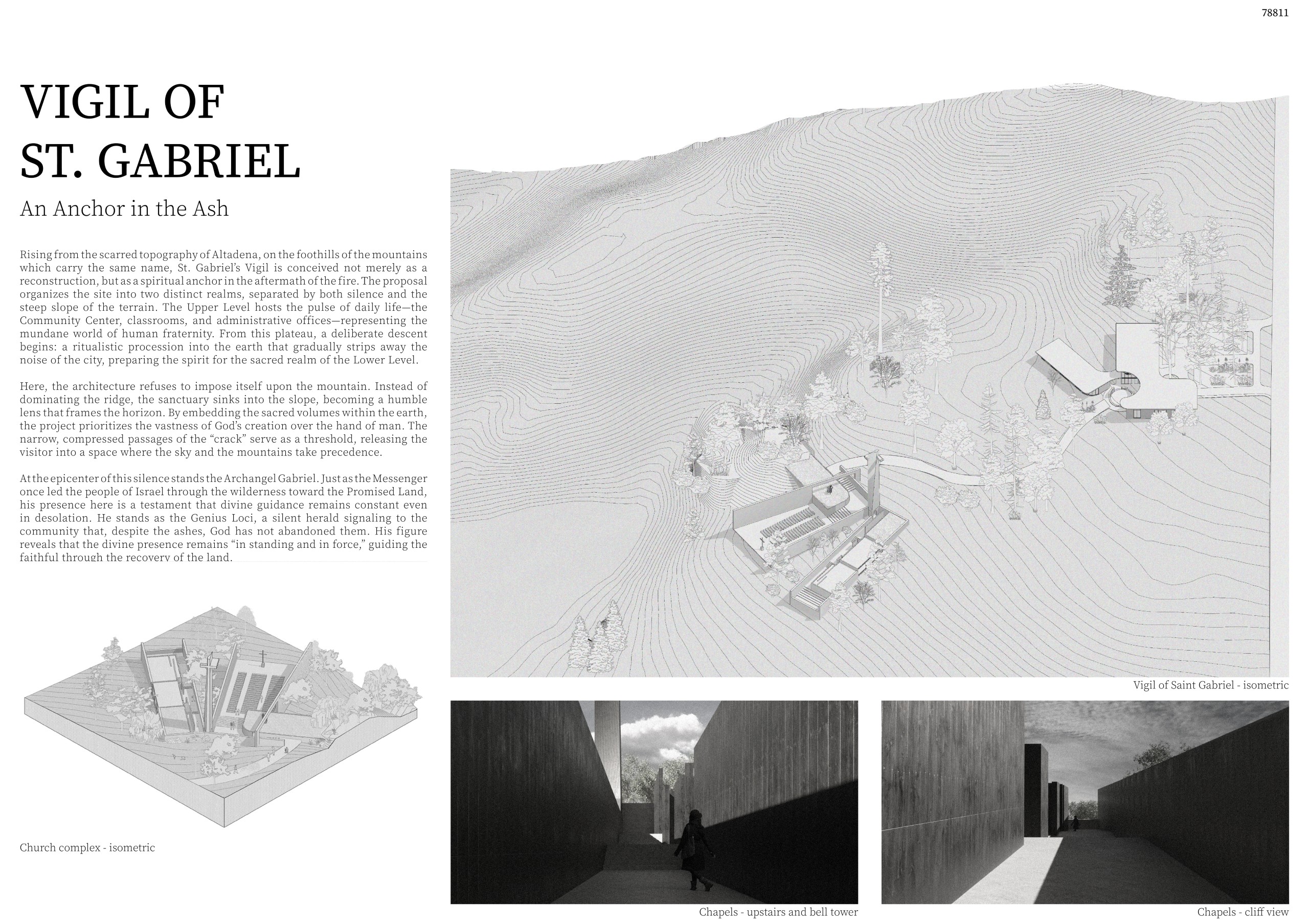 78811

VIGIL OF
ST. GABRIEL

An Anchor in the Ash

Rising from the scarred topography of Altadena, on the foothills of the mountains which carry the same name, St. Gabriel's Vigil is conceived not merely as a reconstruction, but as a spiritual anchor in the aftermath of the fire. The proposal organizes the site into two distinct realms, separated by both silence and the steep slope of the terrain. The Upper Level hosts the pulse of daily life—the Community Center, classrooms, and administrative offices—representing the mundane world of human fraternity. From this plateau, a deliberate descent begins: a ritualistic procession into the earth that gradually strips away the noise of the city, preparing the spirit for the sacred realm of the Lower Level.

Here, the architecture refuses to impose itself upon the mountain. Instead of dominating the ridge, the sanctuary sinks into the slope, becoming a humble lens that frames the horizon. By embedding the sacred volumes within the earth, the project prioritizes the vastness of God's creation over the hand of man. The narrow, compressed passages of the "crack" serve as a threshold, releasing the visitor into a space where the sky and the mountains take precedence.

At the epicenter of this silence stands the Archangel Gabriel. Just as the Messenger once led the people of Israel through the wilderness toward the Promised Land, his presence here is a testament that divine guidance remains constant even in desolation. He stands as the Genius Loci, a silent herald signaling to the community that, despite the ashes, God has not abandoned them. His figure reveals that the divine presence remains "in standing and in force," guiding the faithful through the recovery of the land.

Church complex - isometric

Vigil of Saint Gabriel - isometric

Chapels - upstairs and bell tower

Chapels - cliff view